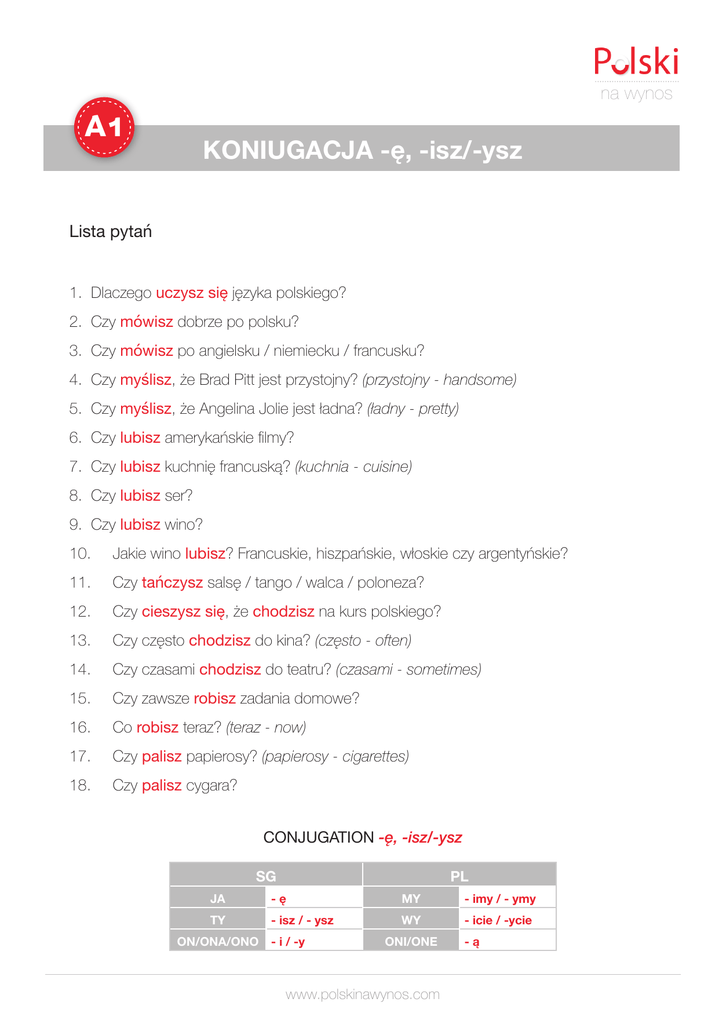 Polski
na wynos

A1

KONIUGACJA -ę, -isz/-ysz

Lista pytań

1. Dlaczego uczysz się języka polskiego?
2. Czy mówisz dobrze po polsku?
3. Czy mówisz po angielsku / niemiecku / francusku?
4. Czy myślisz, że Brad Pitt jest przystojny? (przystojny - handsome)
5. Czy myślisz, że Angelina Jolie jest ładna? (ładny - pretty)
6. Czy lubisz amerykańskie filmy?
7. Czy lubisz kuchnię francuską? (kuchnia - cuisine)
8. Czy lubisz ser?
9. Czy lubisz wino?
10. Jakie wino lubisz? Francuskie, hiszpańskie, włoskie czy argentyńskie?
11. Czy tańczysz salsę / tango / walca / poloneza?
12. Czy cieszysz się, że chodzisz na kurs polskiego?
13. Czy często chodzisz do kina? (często - often)
14. Czy czasami chodzisz do teatru? (czasami - sometimes)
15. Czy zawsze robisz zadania domowe?
16. Co robisz teraz? (teraz - now)
17. Czy palisz papierosy? (papierosy - cigarettes)
18. Czy palisz cygara?

CONJUGATION -ę, -isz/-ysz

| SG | | PL | |
|---|---|---|---|
| JA | - ę | MY | - imy / - ymy |
| TY | - isz / - ysz | WY | - icie / -ycie |
| ON/ONA/ONO | - i / -y | ONI/ONE | - ą |

www.polskinawynos.com